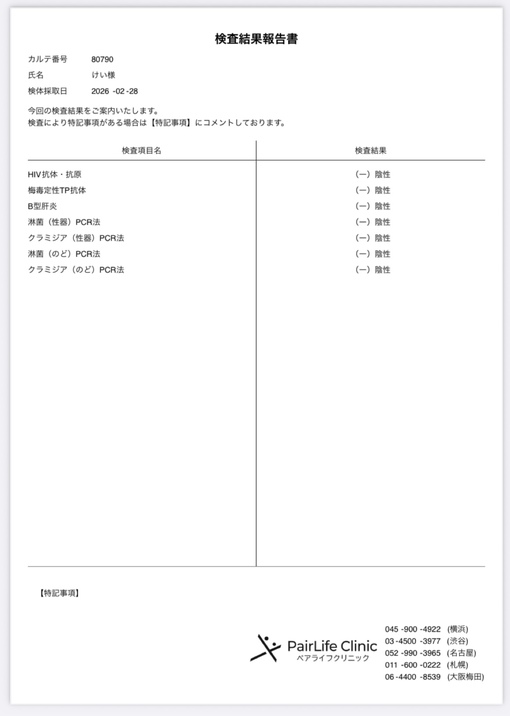 検査結果報告書

カルテ番号　80790
氏名　けい様
検体採取日　2026 -02 -28

今回の検査結果をご案内いたします。
検査により特記事項がある場合は【特記事項】にコメントしております。

| 検査項目名 | 検査結果 |
|---|---|
| HIV抗体・抗原 | (ー) 陰性 |
| 梅毒定性TP抗体 | (ー) 陰性 |
| B型肝炎 | (ー) 陰性 |
| 淋菌（性器）PCR法 | (ー) 陰性 |
| クラミジア（性器）PCR法 | (ー) 陰性 |
| 淋菌（のど）PCR法 | (ー) 陰性 |
| クラミジア（のど）PCR法 | (ー) 陰性 |

【特記事項】

PairLife Clinic
ペアライフクリニック

045 -900 -4922 (横浜)
03 -4500 -3977 (渋谷)
052 -990 -3965 (名古屋)
011 -600 -0222 (札幌)
06 -4400 -8539 (大阪梅田)